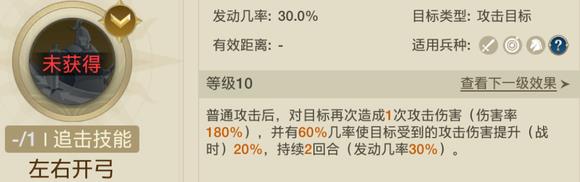 未获得

-/1 | 追击技能

左右开弓

发动几率: 30.0%

目标类型: 攻击目标

有效距离: -

适用兵种:

等级10

查看下一级效果 >

普通攻击后，对目标再次造成1次攻击伤害（伤害率180%），并有60%几率使目标受到的攻击伤害提升（战时）20%，持续2回合（发动几率30%）。